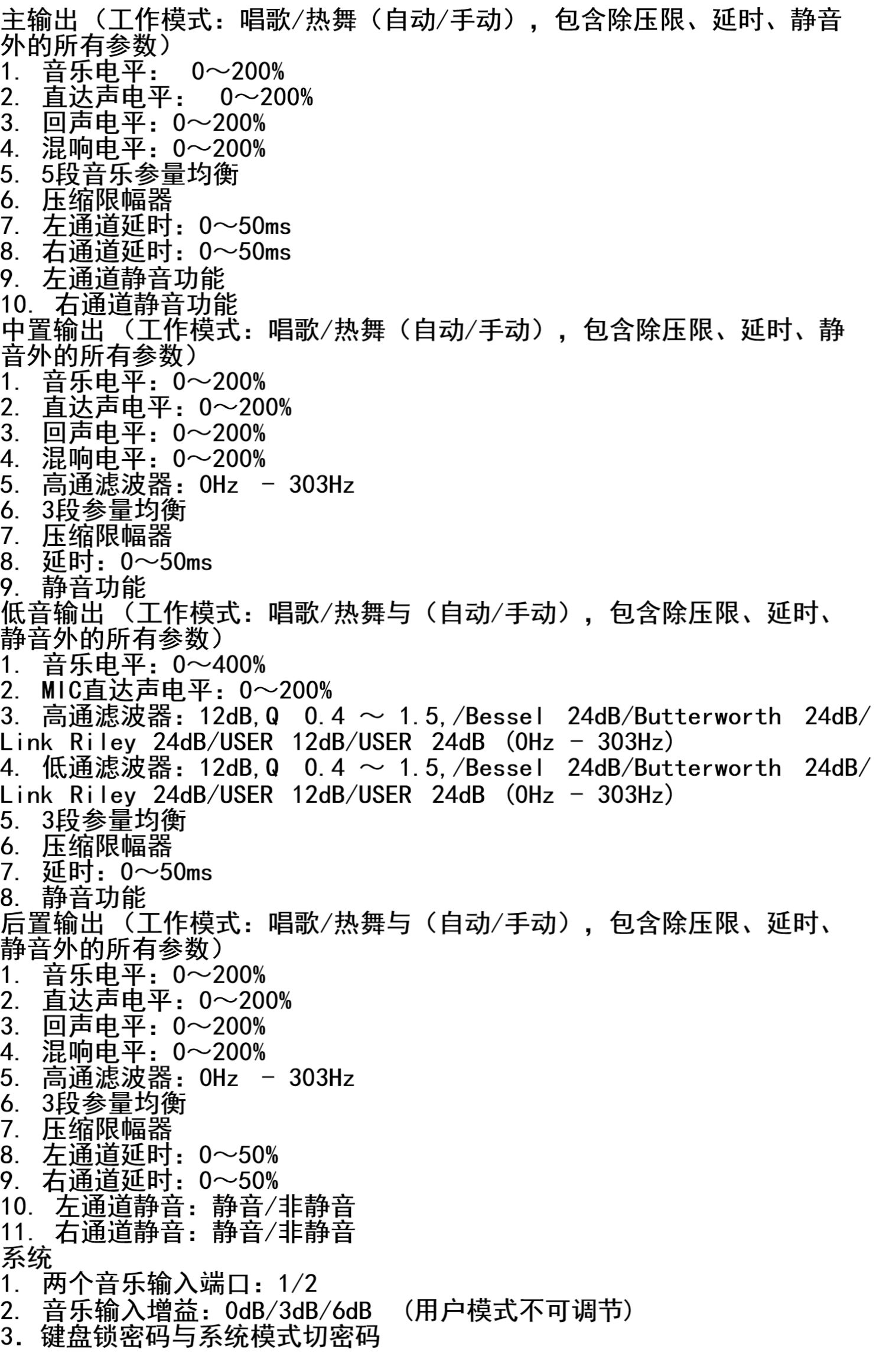 主输出（工作模式：唱歌/热舞（自动/手动），包含除压限、延时、静音外的所有参数）
1. 音乐电平： 0～200%
2. 直达声电平： 0～200%
3. 回声电平：0～200%
4. 混响电平：0～200%
5. 5段音乐参量均衡
6. 压缩限幅器
7. 左通道延时：0～50ms
8. 右通道延时：0～50ms
9. 左通道静音功能
10. 右通道静音功能
中置输出（工作模式：唱歌/热舞（自动/手动），包含除压限、延时、静音外的所有参数）
1. 音乐电平：0～200%
2. 直达声电平：0～200%
3. 回声电平：0～200%
4. 混响电平：0～200%
5. 高通滤波器：0Hz - 303Hz
6. 3段参量均衡
7. 压缩限幅器
8. 延时：0～50ms
9. 静音功能
低音输出（工作模式：唱歌/热舞与（自动/手动），包含除压限、延时、静音外的所有参数）
1. 音乐电平：0～400%
2. MIC直达声电平：0～200%
3. 高通滤波器：12dB,Q 0.4 ～ 1.5,/Bessel 24dB/Butterworth 24dB/Link Riley 24dB/USER 12dB/USER 24dB (0Hz - 303Hz)
4. 低通滤波器：12dB,Q 0.4 ～ 1.5,/Bessel 24dB/Butterworth 24dB/Link Riley 24dB/USER 12dB/USER 24dB (0Hz - 303Hz)
5. 3段参量均衡
6. 压缩限幅器
7. 延时：0～50ms
8. 静音功能
后置输出（工作模式：唱歌/热舞与（自动/手动），包含除压限、延时、静音外的所有参数）
1. 音乐电平：0～200%
2. 直达声电平：0～200%
3. 回声电平：0～200%
4. 混响电平：0～200%
5. 高通滤波器：0Hz - 303Hz
6. 3段参量均衡
7. 压缩限幅器
8. 左通道延时：0～50%
9. 右通道延时：0～50%
10. 左通道静音：静音/非静音
11. 右通道静音：静音/非静音
系统
1. 两个音乐输入端口：1/2
2. 音乐输入增益：0dB/3dB/6dB （用户模式不可调节）
3. 键盘锁密码与系统模式切密码